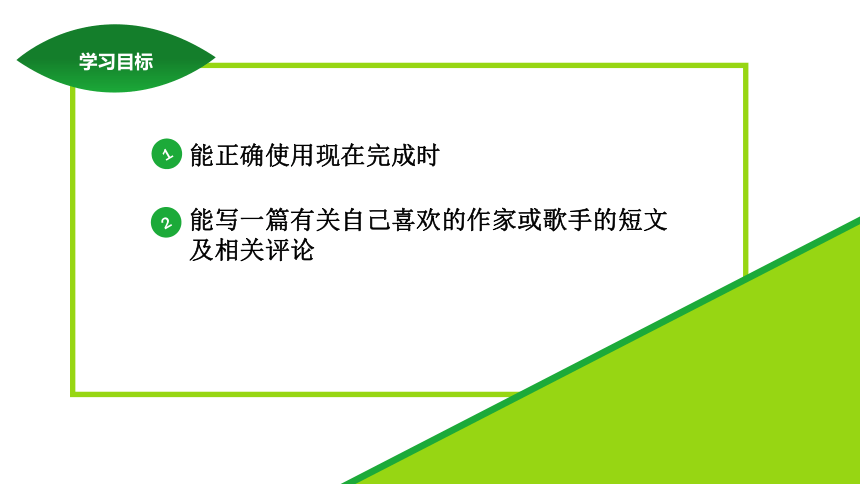 学习目标

1 能正确使用现在完成时

2 能写一篇有关自己喜欢的作家或歌手的短文及相关评论